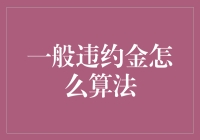 一般违约金怎么算法